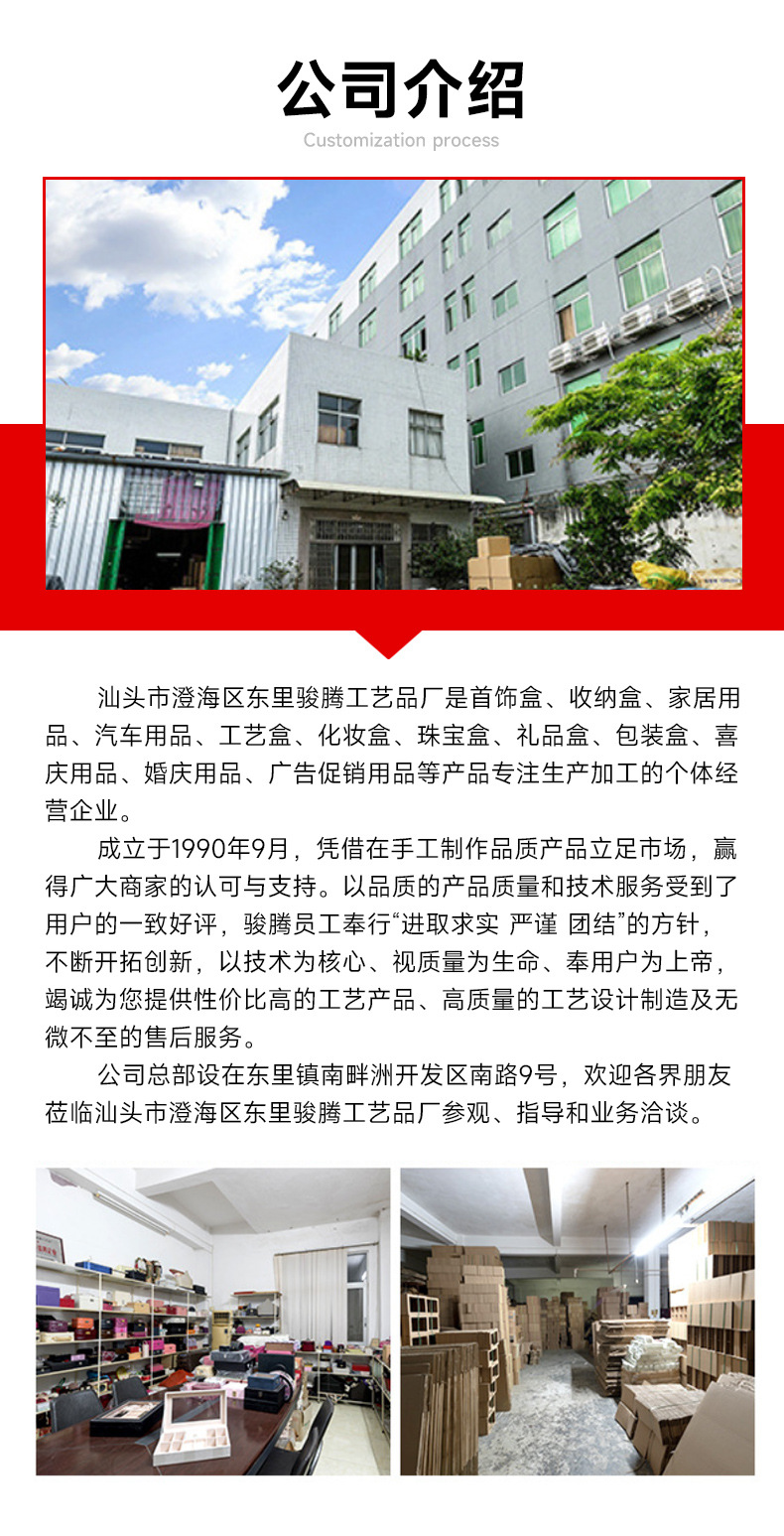 公司介绍

Customization process

汕头市澄海区东里骏腾工艺品厂是首饰盒、收纳盒、家居用品、汽车用品、工艺盒、化妆盒、珠宝盒、礼品盒、包装盒、喜庆用品、婚庆用品、广告促销用品等产品专注生产加工的个体经营企业。

成立于1990年9月，凭借在手工制作品质产品立足市场，赢得广大商家的认可与支持。以品质的产品质量和技术服务受到了用户的一致好评，骏腾员工奉行“进取求实 严谨 团结”的方针，不断开拓创新，以技术为核心、视质量为生命、奉用户为上帝，竭诚为您提供性价比高的工艺产品、高质量的工艺设计制造及无微不至的售后服务。

公司总部设在东里镇南畔洲开发区南路9号，欢迎各界朋友莅临汕头市澄海区东里骏腾工艺品厂参观、指导和业务洽谈。